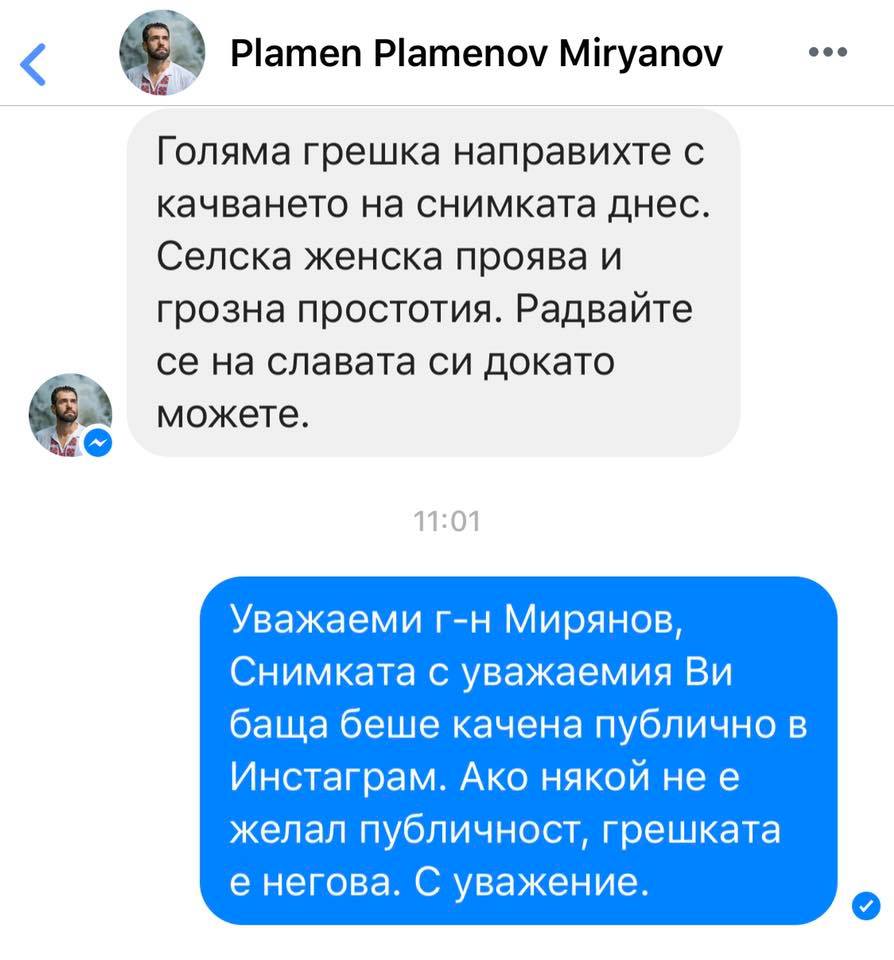 Plamen Plamenov Miryanov

Голяма грешка направихте с качването на снимката днес. Селска женска проява и грозна простотия. Радвайте се на славата си докато можете.

11:01

Уважаеми г-н Мирянов, Снимката с уважаемия Ви баща беше качена публично в Инстаграм. Ако някой не е желал публичност, грешката е негова. С уважение.